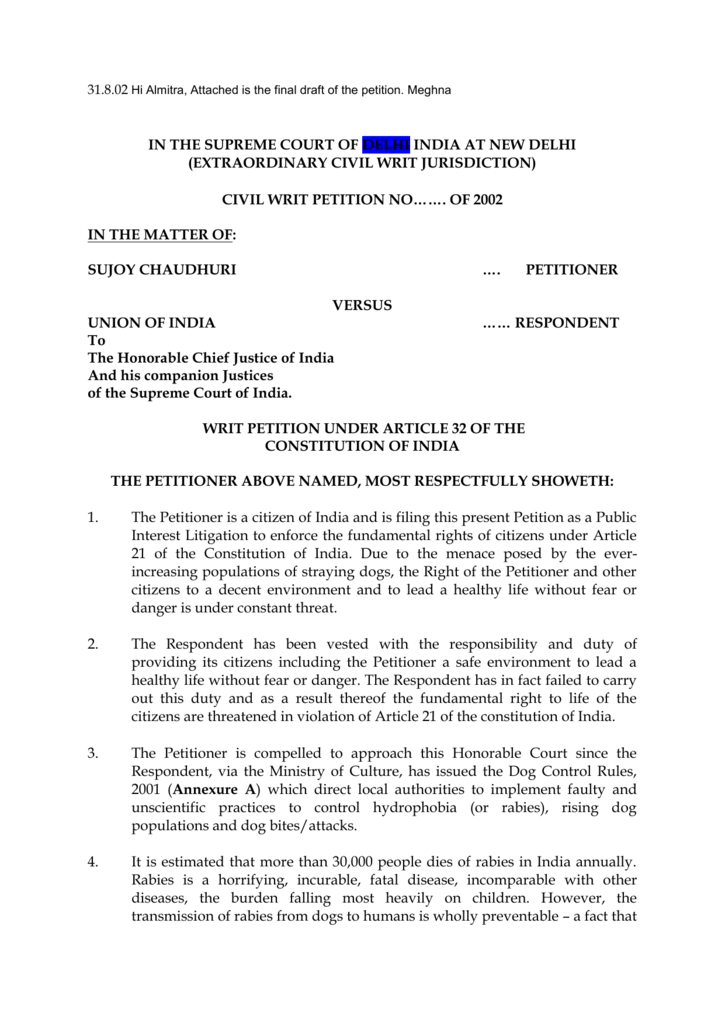 31.8.02 Hi Almitra, Attached is the final draft of the petition. Meghna

IN THE SUPREME COURT OF DELHI INDIA AT NEW DELHI
(EXTRAORDINARY CIVIL WRIT JURISDICTION)

CIVIL WRIT PETITION NO……. OF 2002

IN THE MATTER OF:

SUJOY CHAUDHURI …. PETITIONER

VERSUS

UNION OF INDIA …… RESPONDENT

To
The Honorable Chief Justice of India
And his companion Justices
of the Supreme Court of India.

WRIT PETITION UNDER ARTICLE 32 OF THE CONSTITUTION OF INDIA

THE PETITIONER ABOVE NAMED, MOST RESPECTFULLY SHOWETH:

1. The Petitioner is a citizen of India and is filing this present Petition as a Public Interest Litigation to enforce the fundamental rights of citizens under Article 21 of the Constitution of India. Due to the menace posed by the ever-increasing populations of straying dogs, the Right of the Petitioner and other citizens to a decent environment and to lead a healthy life without fear or danger is under constant threat.

2. The Respondent has been vested with the responsibility and duty of providing its citizens including the Petitioner a safe environment to lead a healthy life without fear or danger. The Respondent has in fact failed to carry out this duty and as a result thereof the fundamental right to life of the citizens are threatened in violation of Article 21 of the constitution of India.

3. The Petitioner is compelled to approach this Honorable Court since the Respondent, via the Ministry of Culture, has issued the Dog Control Rules, 2001 (Annexure A) which direct local authorities to implement faulty and unscientific practices to control hydrophobia (or rabies), rising dog populations and dog bites/attacks.

4. It is estimated that more than 30,000 people dies of rabies in India annually. Rabies is a horrifying, incurable, fatal disease, incomparable with other diseases, the burden falling most heavily on children. However, the transmission of rabies from dogs to humans is wholly preventable – a fact that